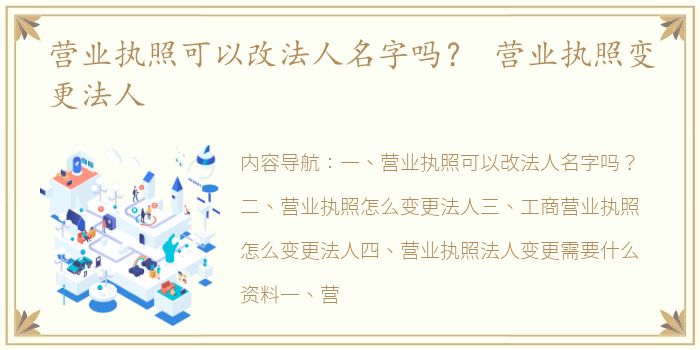 营业执照可以改法人名字吗？ 营业执照变更法人

内容导航：一、营业执照可以改法人名字吗？二、营业执照怎么变更法人三、工商营业执照怎么变更法人四、营业执照法人变更需要什么资料一、营